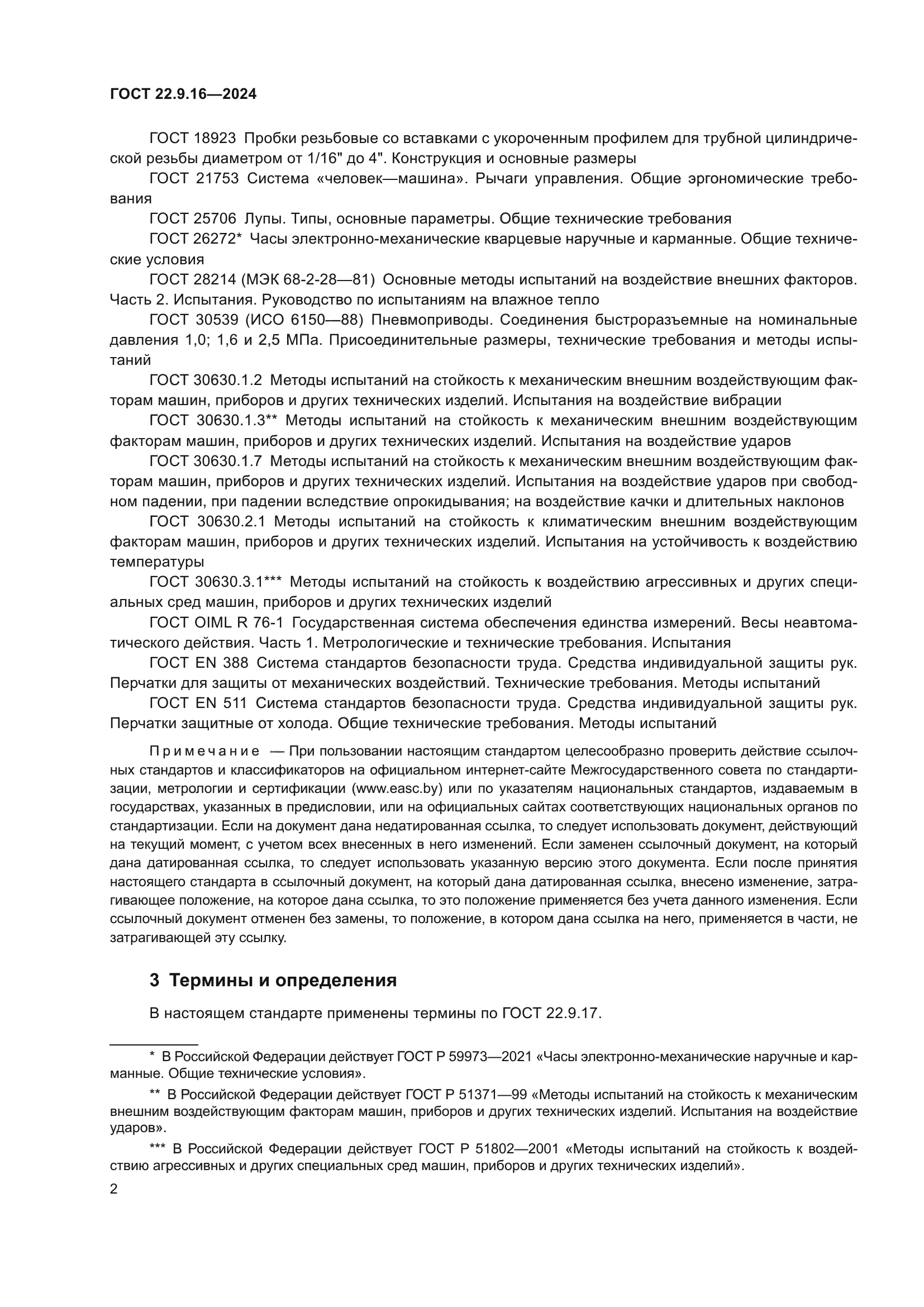 ГОСТ 22.9.16—2024

ГОСТ 18923 Пробки резьбовые со вставками с укороченным профилем для трубной цилиндрической резьбы диаметром от 1/16" до 4". Конструкция и основные размеры

ГОСТ 21753 Система «человек—машина». Рычаги управления. Общие эргономические требования

ГОСТ 25706 Лупы. Типы, основные параметры. Общие технические требования

ГОСТ 26272* Часы электронно-механические кварцевые наручные и карманные. Общие технические условия

ГОСТ 28214 (МЭК 68-2-28—81) Основные методы испытаний на воздействие внешних факторов. Часть 2. Испытания. Руководство по испытаниям на влажное тепло

ГОСТ 30539 (ИСО 6150—88) Пневмоприводы. Соединения быстроразъемные на номинальные давления 1,0; 1,6 и 2,5 МПа. Присоединительные размеры, технические требования и методы испытаний

ГОСТ 30630.1.2 Методы испытаний на стойкость к механическим внешним воздействующим факторам машин, приборов и других технических изделий. Испытания на воздействие вибрации

ГОСТ 30630.1.3** Методы испытаний на стойкость к механическим внешним воздействующим факторам машин, приборов и других технических изделий. Испытания на воздействие ударов

ГОСТ 30630.1.7 Методы испытаний на стойкость к механическим внешним воздействующим факторам машин, приборов и других технических изделий. Испытания на воздействие ударов при свободном падении, при падении вследствие опрокидывания; на воздействие качки и длительных наклонов

ГОСТ 30630.2.1 Методы испытаний на стойкость к климатическим внешним воздействующим факторам машин, приборов и других технических изделий. Испытания на устойчивость к воздействию температуры

ГОСТ 30630.3.1*** Методы испытаний на стойкость к воздействию агрессивных и других специальных сред машин, приборов и других технических изделий

ГОСТ OIML R 76-1 Государственная система обеспечения единства измерений. Весы неавтоматического действия. Часть 1. Метрологические и технические требования. Испытания

ГОСТ EN 388 Система стандартов безопасности труда. Средства индивидуальной защиты рук. Перчатки для защиты от механических воздействий. Технические требования. Методы испытаний

ГОСТ EN 511 Система стандартов безопасности труда. Средства индивидуальной защиты рук. Перчатки защитные от холода. Общие технические требования. Методы испытаний

Примечание — При пользовании настоящим стандартом целесообразно проверить действие ссылочных стандартов и классификаторов на официальном интернет-сайте Межгосударственного совета по стандартизации, метрологии и сертификации (www.easc.by) или по указателям национальных стандартов, издаваемым в государствах, указанных в предисловии, или на официальных сайтах соответствующих национальных органов по стандартизации. Если на документ дана недатированная ссылка, то следует использовать документ, действующий на текущий момент, с учетом всех внесенных в него изменений. Если заменен ссылочный документ, на который дана датированная ссылка, то следует использовать указанную версию этого документа. Если после принятия настоящего стандарта в ссылочный документ, на который дана датированная ссылка, внесено изменение, затрагивающее положение, на которое дана ссылка, то это положение применяется без учета данного изменения. Если ссылочный документ отменен без замены, то положение, в котором дана ссылка на него, применяется в части, не затрагивающей эту ссылку.

3 Термины и определения

В настоящем стандарте применены термины по ГОСТ 22.9.17.

* В Российской Федерации действует ГОСТ Р 59973—2021 «Часы электронно-механические наручные и карманные. Общие технические условия».

** В Российской Федерации действует ГОСТ Р 51371—99 «Методы испытаний на стойкость к механическим внешним воздействующим факторам машин, приборов и других технических изделий. Испытания на воздействие ударов».

*** В Российской Федерации действует ГОСТ Р 51802—2001 «Методы испытаний на стойкость к воздействию агрессивных и других специальных сред машин, приборов и других технических изделий».

2